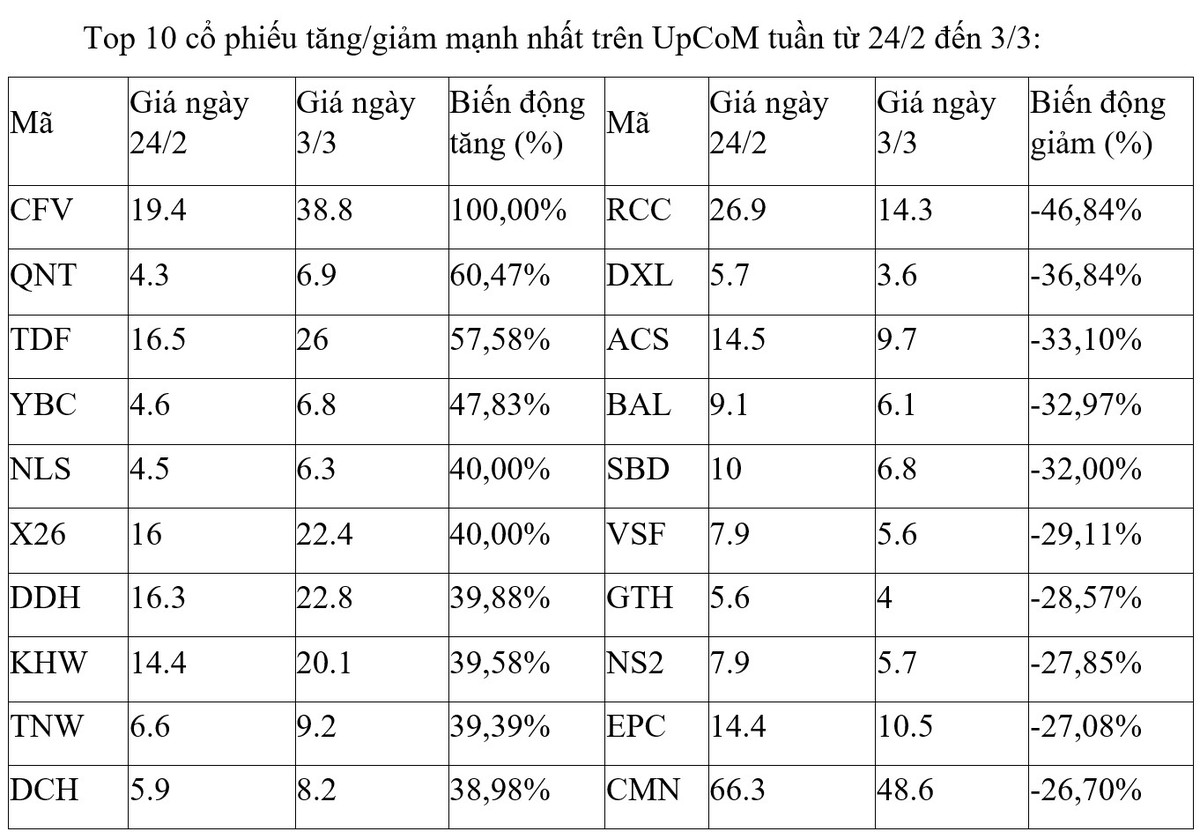 Top 10 cổ phiếu tăng/giảm mạnh nhất trên UpCoM tuần từ 24/2 đến 3/3:

| Mã | Giá ngày 24/2 | Giá ngày 3/3 | Biến động tăng (%) | Mã | Giá ngày 24/2 | Giá ngày 3/3 | Biến động giảm (%) |
|---|---|---|---|---|---|---|---|
| CFV | 19.4 | 38.8 | 100,00% | RCC | 26.9 | 14.3 | -46,84% |
| QNT | 4.3 | 6.9 | 60,47% | DXL | 5.7 | 3.6 | -36,84% |
| TDF | 16.5 | 26 | 57,58% | ACS | 14.5 | 9.7 | -33,10% |
| YBC | 4.6 | 6.8 | 47,83% | BAL | 9.1 | 6.1 | -32,97% |
| NLS | 4.5 | 6.3 | 40,00% | SBD | 10 | 6.8 | -32,00% |
| X26 | 16 | 22.4 | 40,00% | VSF | 7.9 | 5.6 | -29,11% |
| DDH | 16.3 | 22.8 | 39,88% | GTH | 5.6 | 4 | -28,57% |
| KHW | 14.4 | 20.1 | 39,58% | NS2 | 7.9 | 5.7 | -27,85% |
| TNW | 6.6 | 9.2 | 39,39% | EPC | 14.4 | 10.5 | -27,08% |
| DCH | 5.9 | 8.2 | 38,98% | CMN | 66.3 | 48.6 | -26,70% |